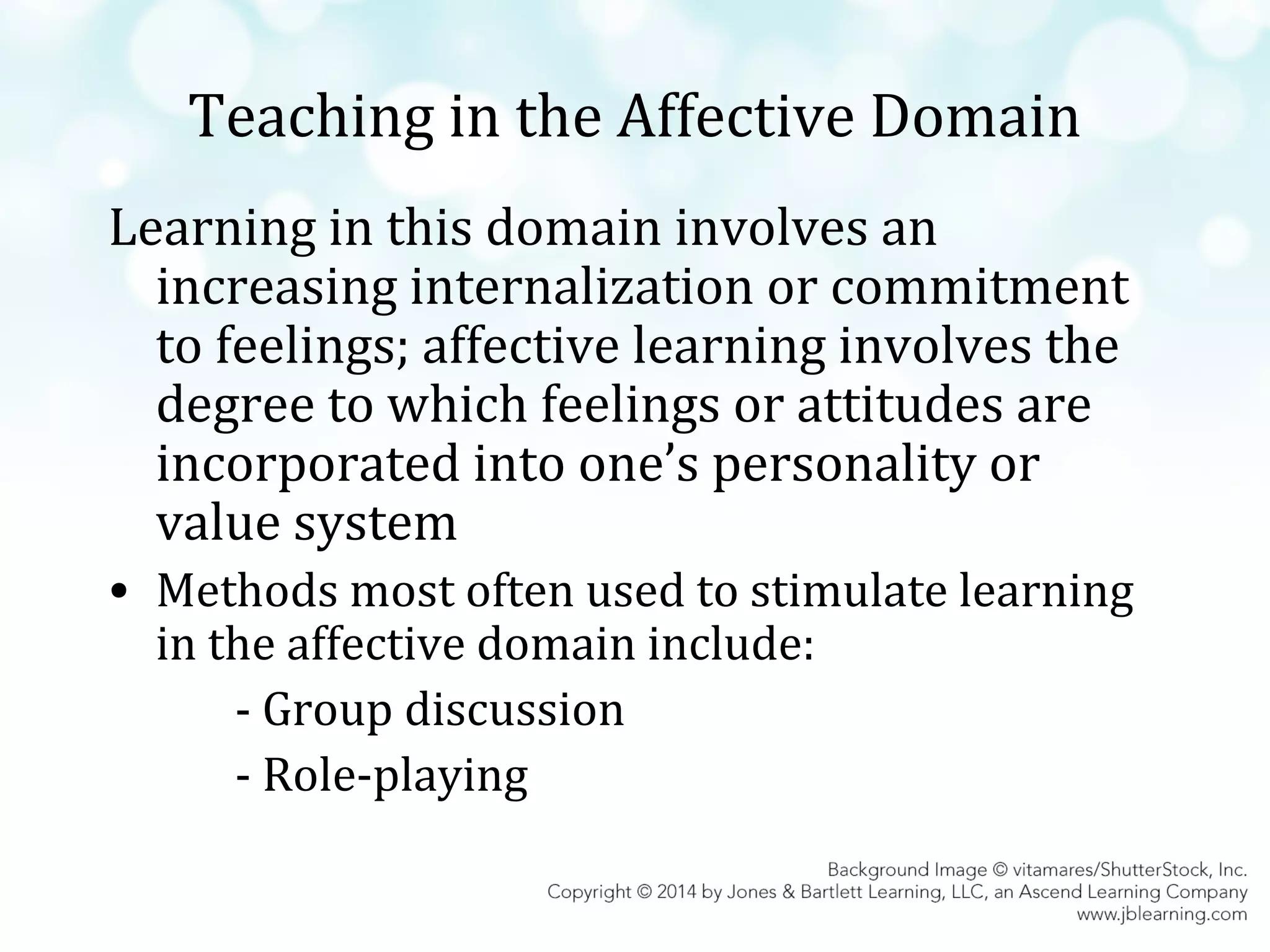 Teaching in the Affective Domain

Learning in this domain involves an increasing internalization or commitment to feelings; affective learning involves the degree to which feelings or attitudes are incorporated into one’s personality or value system

• Methods most often used to stimulate learning in the affective domain include:

- Group discussion

- Role-playing

Background Image © vitamares/ShutterStock, Inc.
Copyright © 2014 by Jones & Bartlett Learning, LLC, an Ascend Learning Company
www.jblearning.com